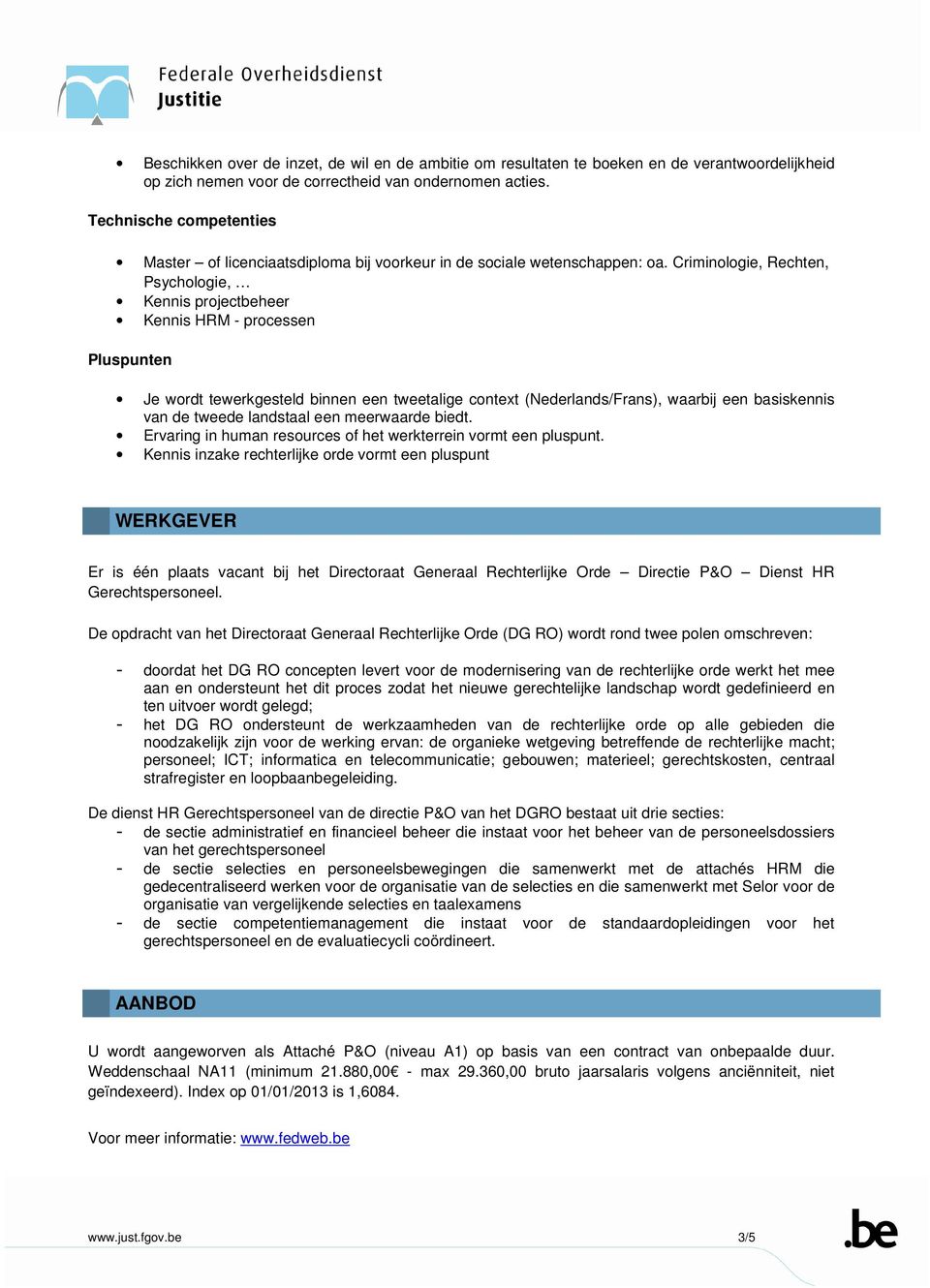 Federale Overheidsdienst
Justitie

• Beschikken over de inzet, de wil en de ambitie om resultaten te boeken en de verantwoordelijkheid op zich nemen voor de correctheid van ondernomen acties.

Technische competenties

• Master – of licenciaatsdiploma bij voorkeur in de sociale wetenschappen: oa. Criminologie, Rechten, Psychologie, …
• Kennis projectbeheer
• Kennis HRM - processen

Pluspunten

• Je wordt tewerkgesteld binnen een tweetalige context (Nederlands/Frans), waarbij een basiskennis van de tweede landstaal een meerwaarde biedt.
• Ervaring in human resources of het werkterrein vormt een pluspunt.
• Kennis inzake rechterlijke orde vormt een pluspunt

WERKGEVER

Er is één plaats vacant bij het Directoraat Generaal Rechterlijke Orde – Directie P&O – Dienst HR Gerechtspersoneel.

De opdracht van het Directoraat Generaal Rechterlijke Orde (DG RO) wordt rond twee polen omschreven:

- doordat het DG RO concepten levert voor de modernisering van de rechterlijke orde werkt het mee aan en ondersteunt het dit proces zodat het nieuwe gerechtelijke landschap wordt gedefinieerd en ten uitvoer wordt gelegd;
- het DG RO ondersteunt de werkzaamheden van de rechterlijke orde op alle gebieden die noodzakelijk zijn voor de werking ervan: de organieke wetgeving betreffende de rechterlijke macht; personeel; ICT; informatica en telecommunicatie; gebouwen; materieel; gerechtskosten, centraal strafregister en loopbaanbegeleiding.

De dienst HR Gerechtspersoneel van de directie P&O van het DGRO bestaat uit drie secties:
- de sectie administratief en financieel beheer die instaat voor het beheer van de personeelsdossiers van het gerechtspersoneel
- de sectie selecties en personeelsbewegingen die samenwerkt met de attachés HRM die gedecentraliseerd werken voor de organisatie van de selecties en die samenwerkt met Selor voor de organisatie van vergelijkende selecties en taalexamens
- de sectie competentiemanagement die instaat voor de standaardopleidingen voor het gerechtspersoneel en de evaluatiecycli coördineert.

AANBOD

U wordt aangeworven als Attaché P&O (niveau A1) op basis van een contract van onbepaalde duur. Weddenschaal NA11 (minimum 21.880,00€ - max 29.360,00 bruto jaarsalaris volgens anciënniteit, niet geïndexeerd). Index op 01/01/2013 is 1,6084.

Voor meer informatie: www.fedweb.be

www.just.fgov.be 3/5
.be